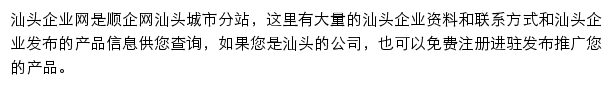 汕头企业网是顺企网汕头城市分站，这里有大量的汕头企业资料和联系方式和汕头企业发布的产品信息供您查询，如果您是汕头的公司，也可以免费注册进驻发布推广您的产品。